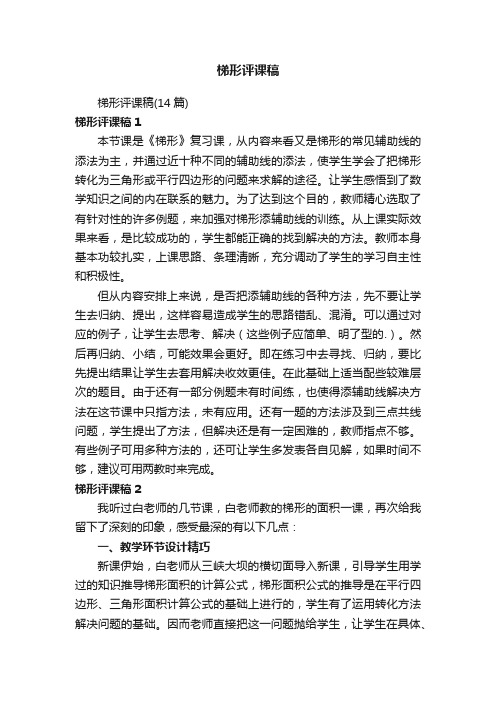 梯形评课稿

梯形评课稿(14 篇)

梯形评课稿 1

本节课是《梯形》复习课，从内容来看又是梯形的常见辅助线的添法为主，并通过近十种不同的辅助线的添法，使学生学会了把梯形转化为三角形或平行四边形的问题来求解的途径。让学生感悟到了数学知识之间的内在联系的魅力。为了达到这个目的，教师精心选取了有针对性的许多例题，来加强对梯形添辅助线的训练。从上课实际效果来看，是比较成功的，学生都能正确的找到解决的方法。教师本身基本功较扎实，上课思路、条理清晰，充分调动了学生的学习自主性和积极性。

但从内容安排上来说，是否把添辅助线的各种方法，先不要让学生去归纳、提出，这样容易造成学生的思路错乱、混淆。可以通过对应的例子，让学生去思考、解决（这些例子应简单、明了型的.）。然后再归纳、小结，可能效果会更好。即在练习中去寻找、归纳，要比先提出结果让学生去套用解决收效更佳。在此基础上适当配些较难层次的题目。由于还有一部分例题未有时间练，也使得添辅助线解决方法在这节课中只指方法，未有应用。还有一题的方法涉及到三点共线问题，学生提出了方法，但解决还是有一定困难的，教师指点不够。有些例子可用多种方法的，还可让学生多发表各自见解，如果时间不够，建议可用两教时来完成。

梯形评课稿 2

我听过白老师的几节课，白老师教的梯形的面积一课，再次给我留下了深刻的印象，感受最深的有以下几点：

一、教学环节设计精巧

新课伊始，白老师从三峡大坝的横切面导入新课，引导学生用学过的知识推导梯形面积的计算公式，梯形面积公式的推导是在平行四边形、三角形面积计算公式的基础上进行的，学生有了运用转化方法解决问题的基础。因而老师直接把这一问题抛给学生，让学生在具体、